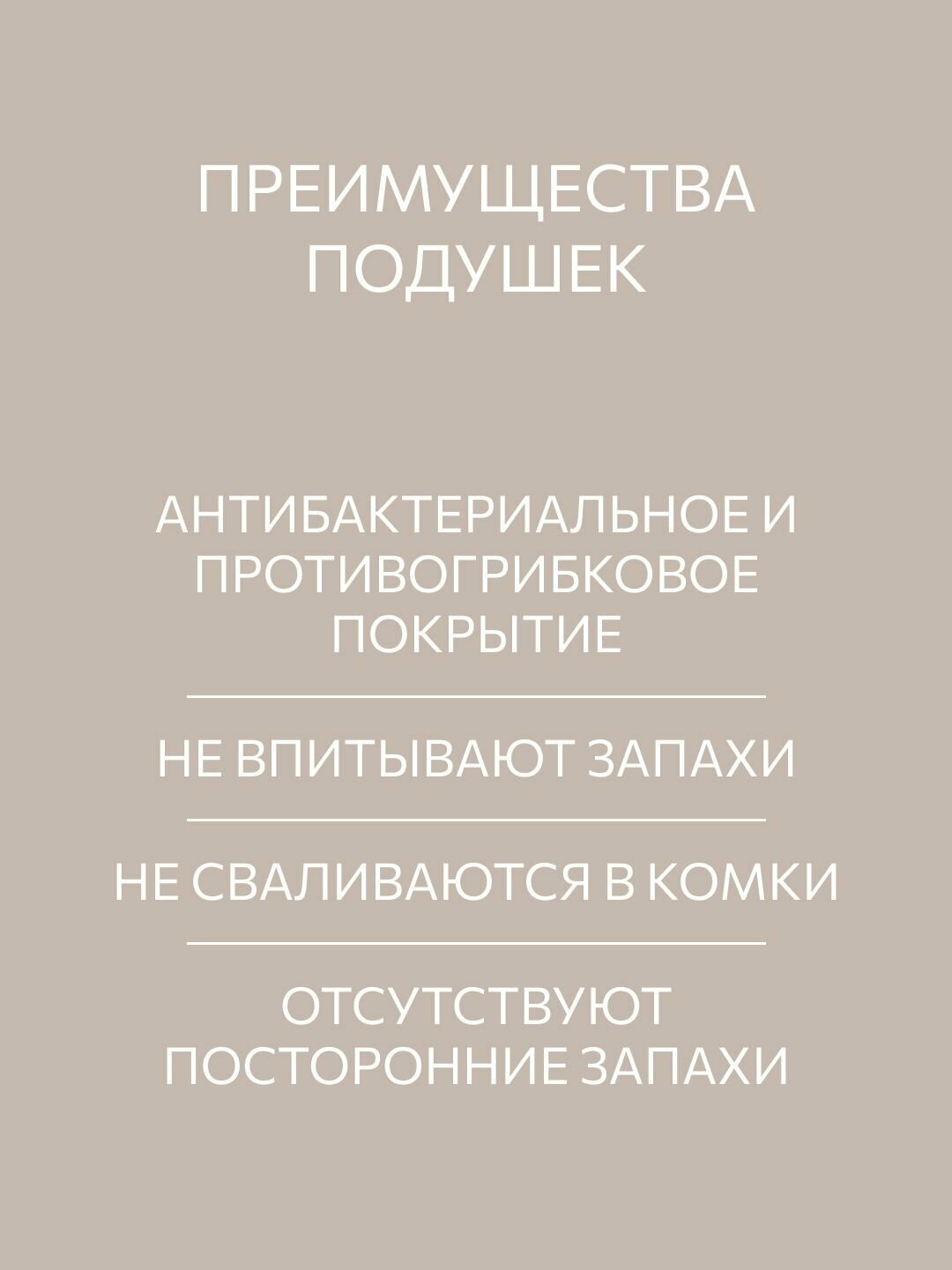 ПРЕИМУЩЕСТВА ПОДУШЕК

АНТИБАКТЕРИАЛЬНОЕ И ПРОТИВОГРИБКОВОЕ ПОКРЫТИЕ

НЕ ВПИТЫВАЮТ ЗАПАХИ

НЕ СВАЛИВАЮТСЯ В КОМКИ

ОТСУТСТВУЮТ ПОСТОРОННИЕ ЗАПАХИ